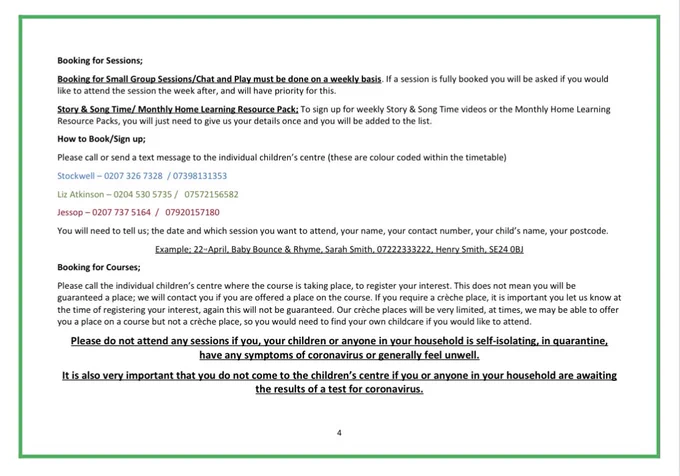 Booking for Sessions;

Booking for Small Group Sessions/Chat and Play must be done on a weekly basis. If a session is fully booked you will be asked if you would like to attend the session the week after, and will have priority for this.

Story & Song Time/ Monthly Home Learning Resource Pack; To sign up for weekly Story & Song Time videos or the Monthly Home Learning Resource Packs, you will just need to give us your details once and you will be added to the list.

How to Book/Sign up;

Please call or send a text message to the individual children's centre (these are colour coded within the timetable)

Stockwell – 0207 326 7328 / 07398131353

Liz Atkinson – 0204 530 5735 / 07572156582

Jessop – 0207 737 5164 / 07920157180

You will need to tell us; the date and which session you want to attend, your name, your contact number, your child's name, your postcode.

Example; 22nd April, Baby Bounce & Rhyme, Sarah Smith, 07222333222, Henry Smith, SE24 0BJ

Booking for Courses;

Please call the individual children's centre where the course is taking place, to register your interest. This does not mean you will be guaranteed a place; we will contact you if you are offered a place on the course. If you require a crèche place, it is important you let us know at the time of registering your interest, again this will not be guaranteed. Our crèche places will be very limited, at times, we may be able to offer you a place on a course but not a crèche place, so you would need to find your own childcare if you would like to attend.

Please do not attend any sessions if you, your children or anyone in your household is self-isolating, in quarantine, have any symptoms of coronavirus or generally feel unwell.

It is also very important that you do not come to the children's centre if you or anyone in your household are awaiting the results of a test for coronavirus.

4